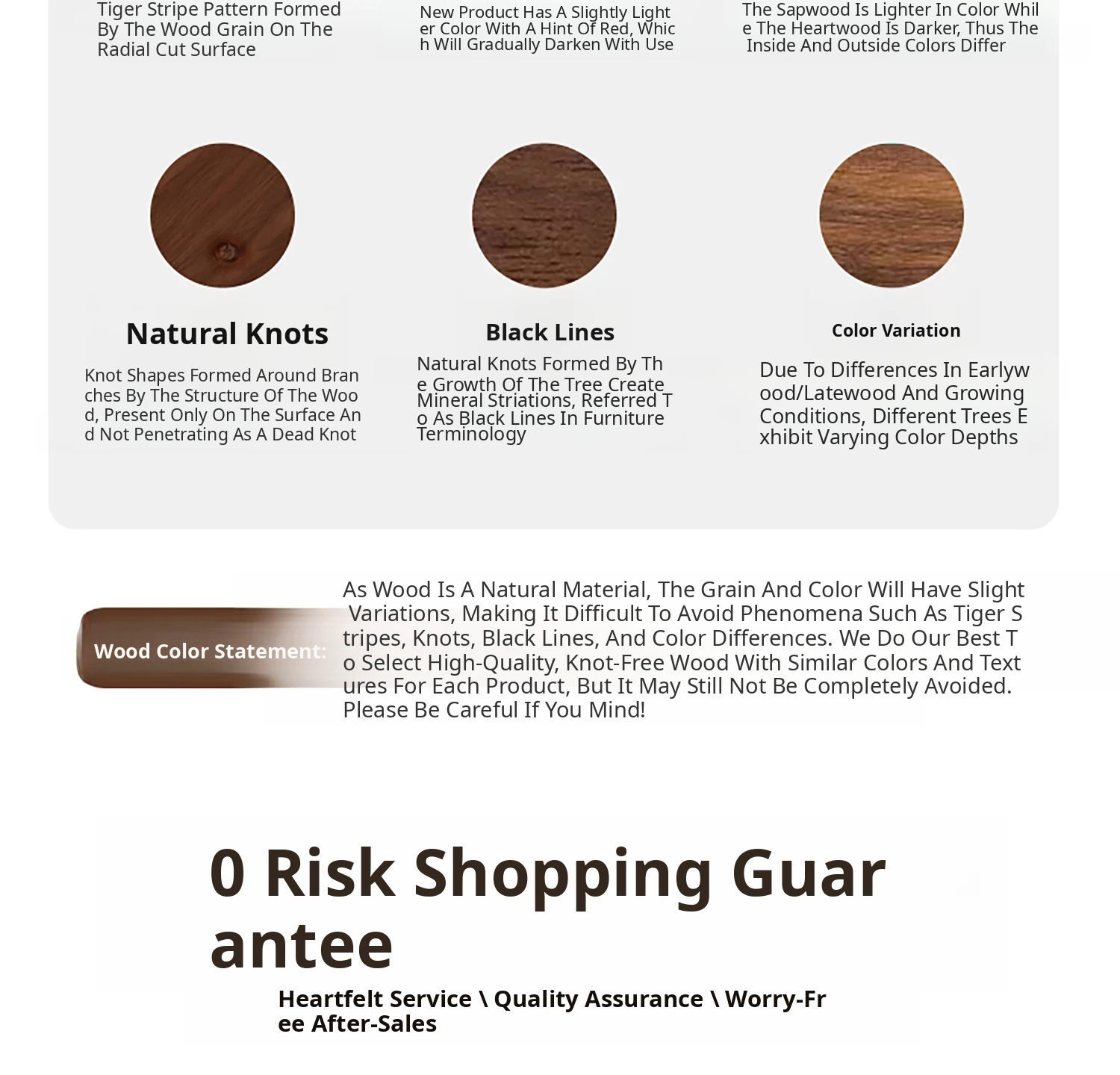 Tiger Stripe Pattern Formed By The Wood Grain On The Radial Cut Surface

New Product Has A Slightly Lighter Color With A Hint Of Red, Which Will Gradually Darken With Use

The Sapwood Is Lighter In Color While The Heartwood Is Darker, Thus The Inside And Outside Colors Differ

Natural Knots

Knot Shapes Formed Around Branches By The Structure Of The Wood, Present Only On The Surface And Not Penetrating As A Dead Knot

Black Lines

Natural Knots Formed By The Growth Of The Tree Create Mineral Striations, Referred To As Black Lines In Furniture Terminology

Color Variation

Due To Differences In Earlywood/Latewood And Growing Conditions, Different Trees Exhibit Varying Color Depths

Wood Color Statement:

As Wood Is A Natural Material, The Grain And Color Will Have Slight Variations, Making It Difficult To Avoid Phenomena Such As Tiger Stripes, Knots, Black Lines, And Color Differences. We Do Our Best To Select High-Quality, Knot-Free Wood With Similar Colors And Textures For Each Product, But It May Still Not Be Completely Avoided. Please Be Careful If You Mind!

0 Risk Shopping Guarantee

Heartfelt Service \ Quality Assurance \ Worry-Free After-Sales